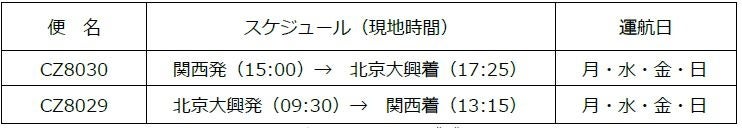 | 便 名 | スケジュール（現地時間） | 運航日 |
|---|---|---|
| CZ8030 | 関西発（15:00）→ 北京大興着（17:25） | 月・水・金・日 |
| CZ8029 | 北京大興発（09:30）→ 関西着（13:15） | 月・水・金・日 |